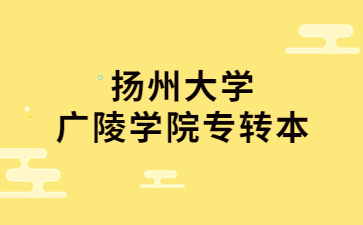 扬州大学
广陵学院专转本